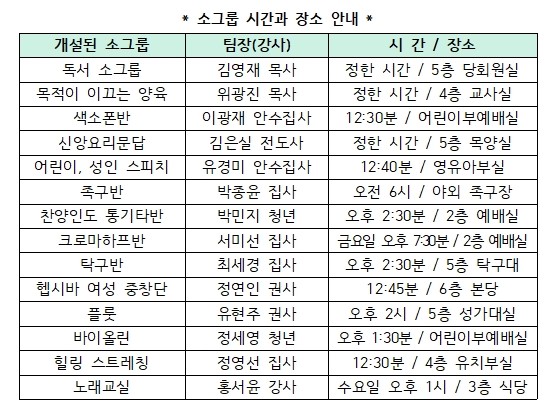 * 소그룹 시간과 장소 안내 *

| 개설된 소그룹 | 팀장(강사) | 시 간 / 장소 |
|---|---|---|
| 독서 소그룹 | 김영재 목사 | 정한 시간 / 5층 당회원실 |
| 목적이 이끄는 양육 | 위광진 목사 | 정한 시간 / 4층 교사실 |
| 색소폰반 | 이광재 안수집사 | 12:30분 / 어린이부예배실 |
| 신앙요리문답 | 김은실 전도사 | 정한 시간 / 5층 목양실 |
| 어린이, 성인 스피치 | 유경미 안수집사 | 12:40분 / 영유아부실 |
| 족구반 | 박종윤 집사 | 오전 6시 / 야외 족구장 |
| 찬양인도 통기타반 | 박민지 청년 | 오후 2:30분 / 2층 예배실 |
| 크로마하프반 | 서미선 집사 | 금요일 오후 7:30분 / 2층 예배실 |
| 탁구반 | 최세경 집사 | 오후 2:30분 / 5층 탁구대 |
| 헵시바 여성 중창단 | 정연인 권사 | 12:45분 / 6층 본당 |
| 플룻 | 유현주 권사 | 오후 2시 / 5층 성가대실 |
| 바이올린 | 정세영 청년 | 오후 1:30분 / 어린이부예배실 |
| 힐링 스트레칭 | 정영선 집사 | 12:30분 / 4층 유치부실 |
| 노래교실 | 홍서윤 강사 | 수요일 오후 1시 / 3층 식당 |